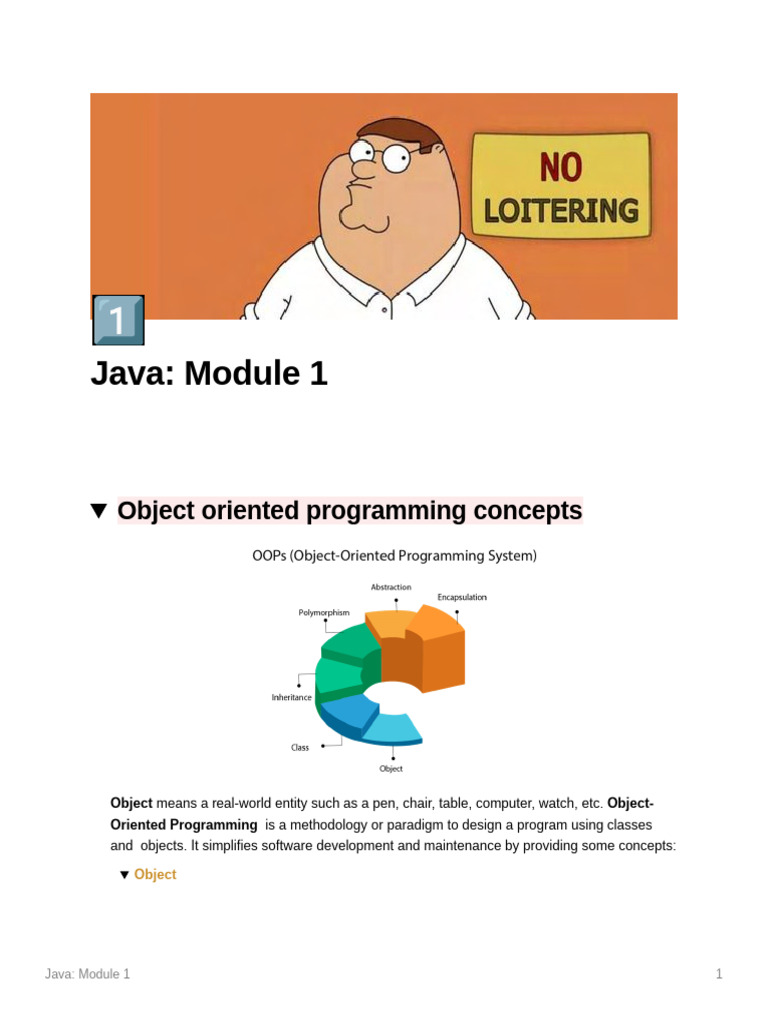 NO LOITERING

1

Java: Module 1

▼ Object oriented programming concepts

OOPs (Object-Oriented Programming System)

Abstraction

Encapsulation

Polymorphism

Inheritance

Class

Object

**Object** means a real-world entity such as a pen, chair, table, computer, watch, etc. **Object-Oriented Programming** is a methodology or paradigm to design a program using classes and objects. It simplifies software development and maintenance by providing some concepts:

▼ Object

Java: Module 1

1